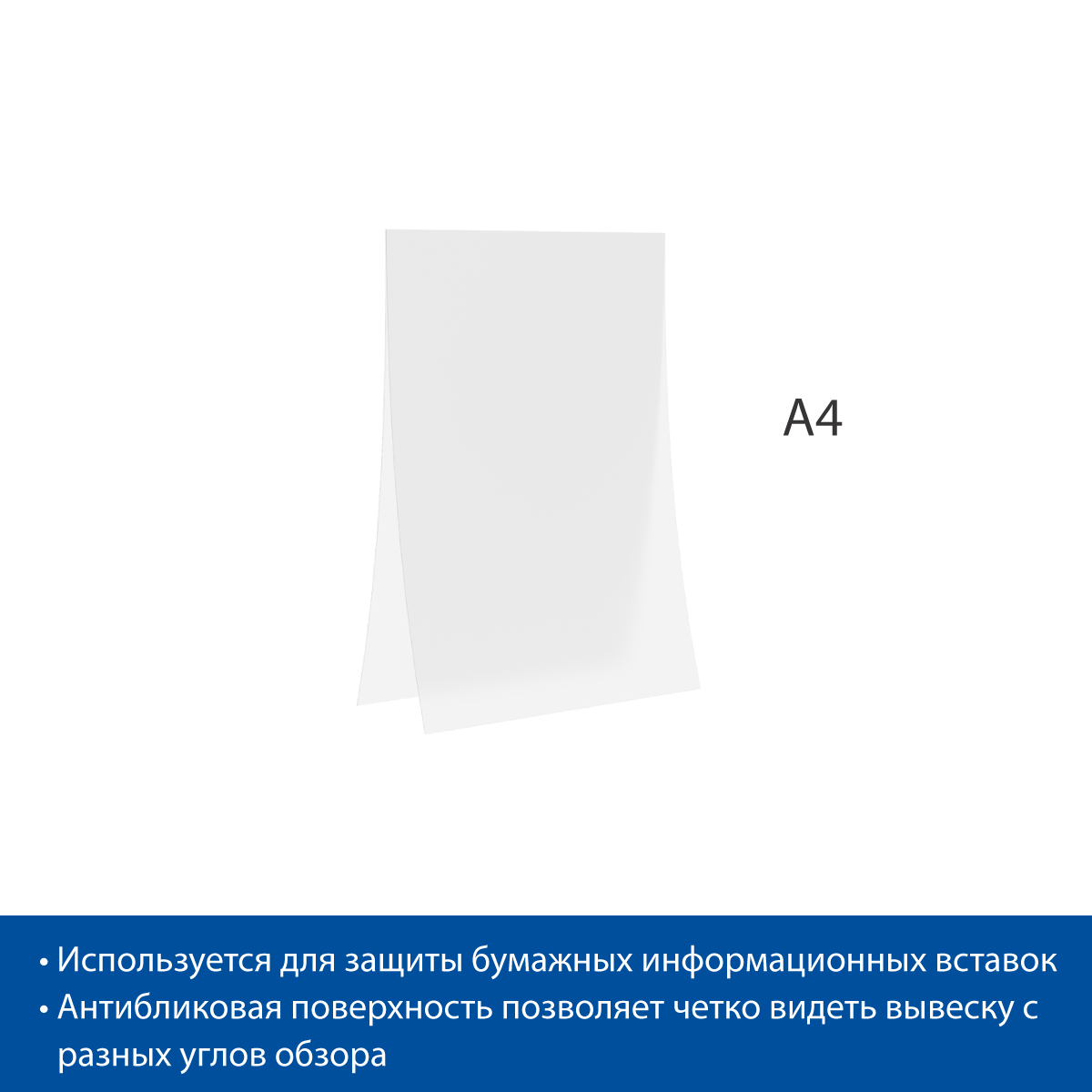 A4

• Используется для защиты бумажных информационных вставок
• Антибликовая поверхность позволяет четко видеть вывеску с разных углов обзора